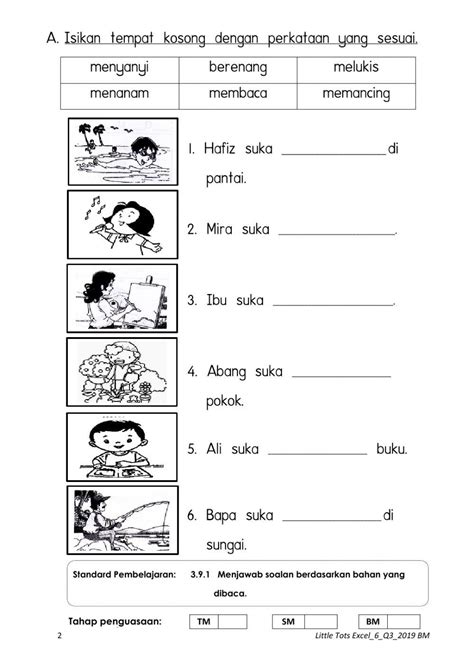 A. Isikan tempat kosong dengan perkataan yang sesuai.

| menyanyi | berenang | melukis |
|---|---|---|
| menanam | membaca | memancing |

1. Hafiz suka ______________ di pantai.

2. Mira suka ______________.

3. Ibu suka ______________.

4. Abang suka ______________ pokok.

5. Ali suka ______________ buku.

6. Bapa suka ______________ di sungai.

Standard Pembelajaran: 3.9.1 Menjawab soalan berdasarkan bahan yang dibaca.

Tahap penguasaan: TM SM BM

2 Little Tots Excel_6_Q3_2019 BM